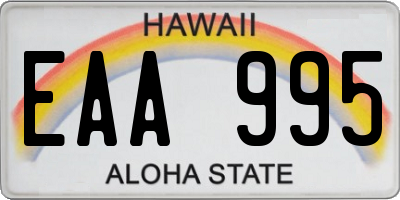 HAWAII

EAA 995

ALOHA STATE